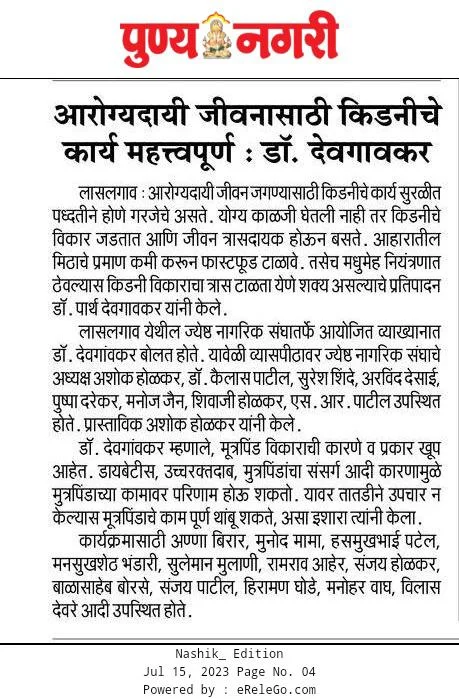 पुण्य नगरी

आरोग्यदायी जीवनासाठी किडनीचे कार्य महत्त्वपूर्ण : डॉ. देवगावकर

लासलगाव : आरोग्यदायी जीवन जगण्यासाठी किडनीचे कार्य सुरळीत पध्दतीने होणे गरजेचे असते. योग्य काळजी घेतली नाही तर किडनीचे विकार जडतात आणि जीवन त्रासदायक होऊन बसते. आहारातील मिठाचे प्रमाण कमी करून फास्टफूड टाळावे. तसेच मधुमेह नियंत्रणात ठेवल्यास किडनी विकाराचा त्रास टाळता येणे शक्य असल्याचे प्रतिपादन डॉ. पार्थ देवगावकर यांनी केले.

लासलगाव येथील ज्येष्ठ नागरिक संघातर्फे आयोजित व्याख्यानात डॉ. देवगांवकर बोलत होते. यावेळी व्यासपीठावर ज्येष्ठ नागरिक संघाचे अध्यक्ष अशोक होळकर, डॉ. कैलास पाटील, सुरेश शिंदे, अरविंद देसाई, पुष्पा दरेकर, मनोज जैन, शिवाजी होळकर, एस. आर. पाटील उपस्थित होते. प्रास्ताविक अशोक होळकर यांनी केले.

डॉ. देवगांवकर म्हणाले, मूत्रपिंड विकाराची कारणे व प्रकार खूप आहेत. डायबेटीस, उच्चरक्तदाब, मुत्रपिंडांचा संसर्ग आदी कारणामुळे मुत्रपिंडाच्या कामावर परिणाम होऊ शकतो. यावर तातडीने उपचार न केल्यास मूत्रपिंडाचे काम पूर्ण थांबू शकते, असा इशारा त्यांनी केला.

कार्यक्रमासाठी अण्णा बिरार, मुनोद मामा, हसमुखभाई पटेल, मनसुखशेठ भंडारी, सुलेमान मुलाणी, रामराव आहेर, संजय होळकर, बाळासाहेब बोरसे, संजय पाटील, हिरामण घोडे, मनोहर वाघ, विलास देवरे आदी उपस्थित होते.

Nashik_ Edition
Jul 15, 2023 Page No. 04
Powered by : eReleGo.com